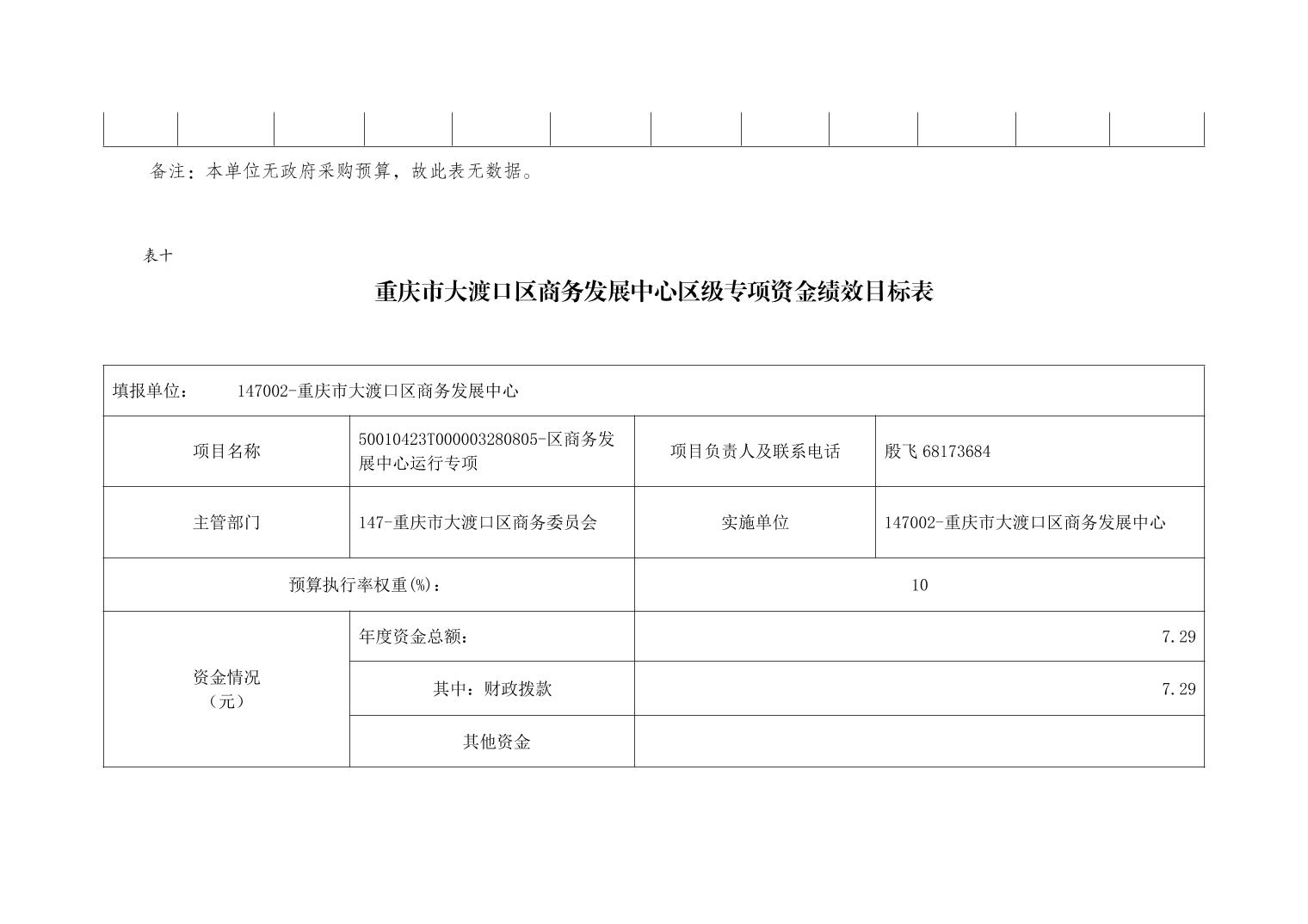 备注：本单位无政府采购预算，故此表无数据。

表十

重庆市大渡口区商务发展中心区级专项资金绩效目标表

| 填报单位： 147002-重庆市大渡口区商务发展中心 | | | |
|---|---|---|---|
| 项目名称 | 50010423T000003280805-区商务发展中心运行专项 | 项目负责人及联系电话 | 殷飞 68173684 |
| 主管部门 | 147-重庆市大渡口区商务委员会 | 实施单位 | 147002-重庆市大渡口区商务发展中心 |
| 预算执行率权重(%)： | | 10 | |
| 资金情况（元） | 年度资金总额： | 7.29 | |
| | 其中：财政拨款 | 7.29 | |
| | 其他资金 | | |